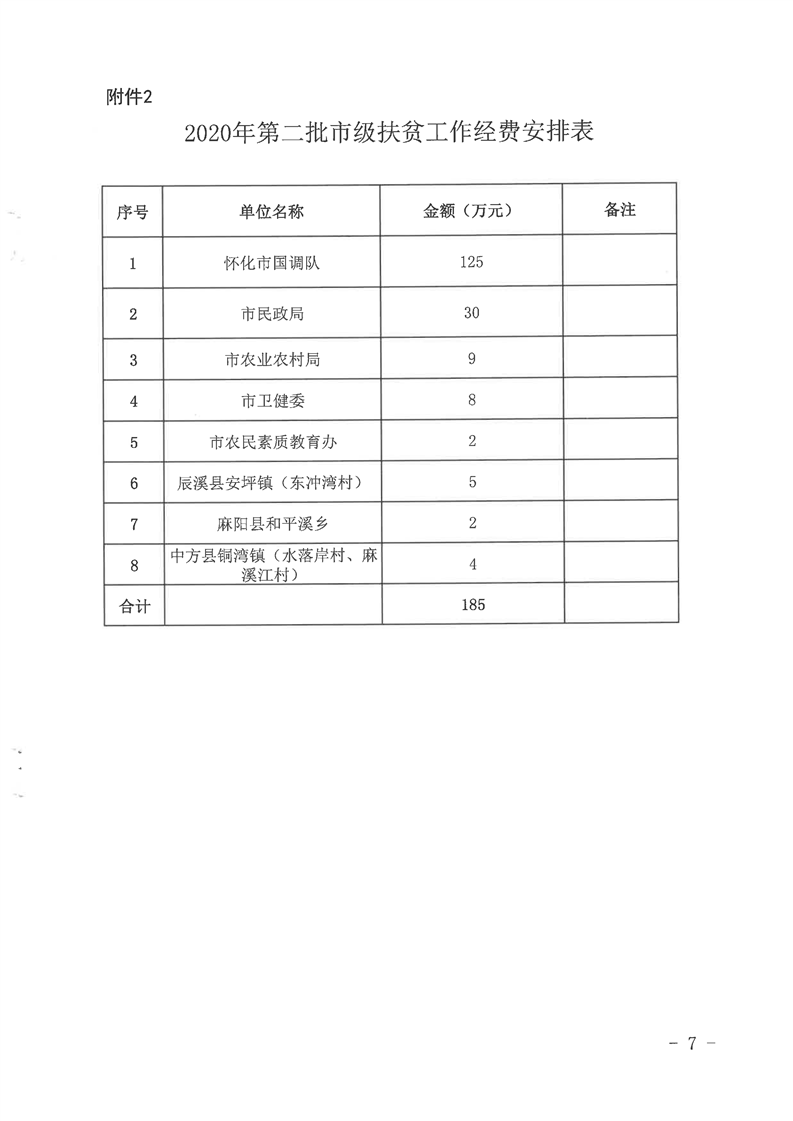 附件2

2020年第二批市级扶贫工作经费安排表

| 序号 | 单位名称 | 金额（万元） | 备注 |
|---|---|---|---|
| 1 | 怀化市国调队 | 125 | |
| 2 | 市民政局 | 30 | |
| 3 | 市农业农村局 | 9 | |
| 4 | 市卫健委 | 8 | |
| 5 | 市农民素质教育办 | 2 | |
| 6 | 辰溪县安坪镇（东冲湾村） | 5 | |
| 7 | 麻阳县和平溪乡 | 2 | |
| 8 | 中方县铜湾镇（水落岸村、麻溪江村） | 4 | |
| 合计 | | 185 | |

- 7 -